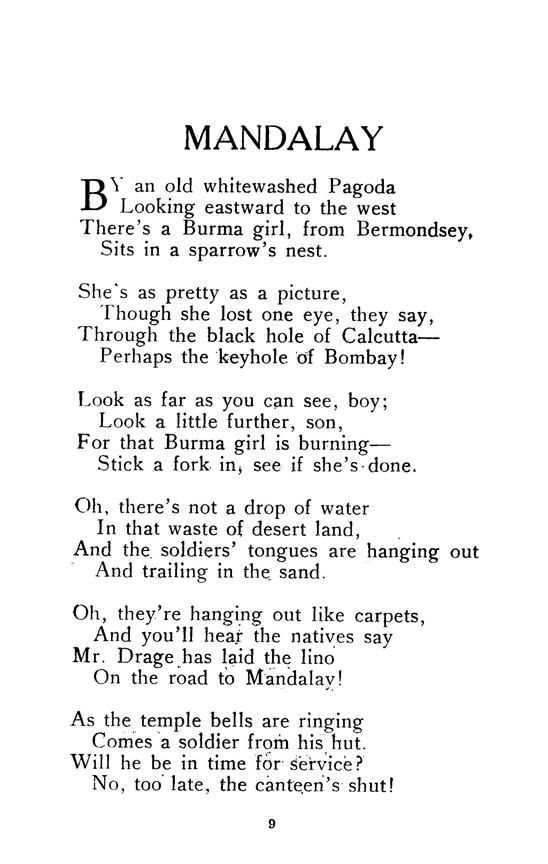 MANDALAY

BY an old whitewashed Pagoda
Looking eastward to the west
There's a Burma girl, from Bermondsey,
Sits in a sparrow's nest.

She's as pretty as a picture,
Though she lost one eye, they say,
Through the black hole of Calcutta—
Perhaps the keyhole of Bombay!

Look as far as you can see, boy;
Look a little further, son,
For that Burma girl is burning—
Stick a fork in, see if she's done.

Oh, there's not a drop of water
In that waste of desert land,
And the soldiers' tongues are hanging out
And trailing in the sand.

Oh, they're hanging out like carpets,
And you'll hear the natives say
Mr. Drage has laid the lino
On the road to Mandalay!

As the temple bells are ringing
Comes a soldier from his hut.
Will he be in time for service?
No, too late, the canteen's shut!

9